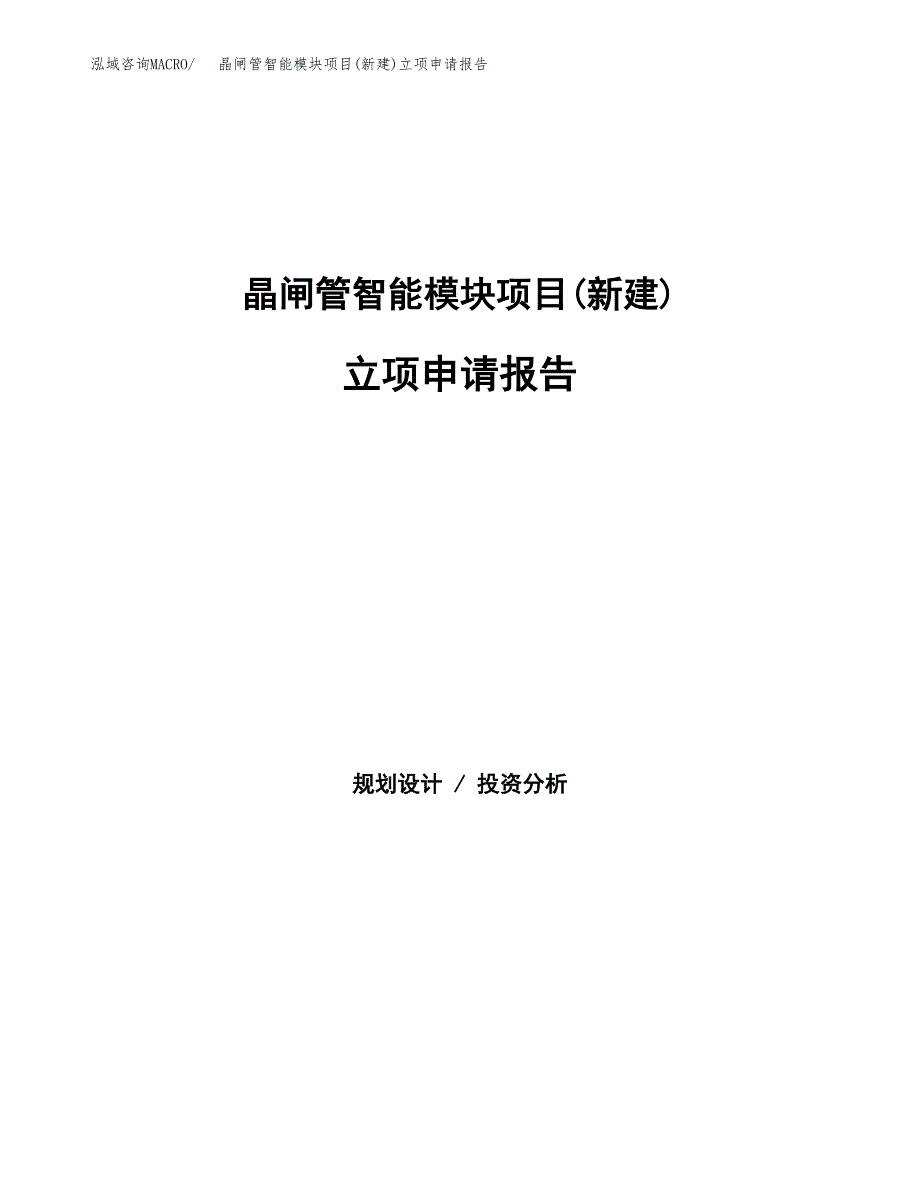 泓域咨询MACRO/ 晶闸管智能模块项目(新建)立项申请报告

晶闸管智能模块项目(新建)

立项申请报告

规划设计 / 投资分析